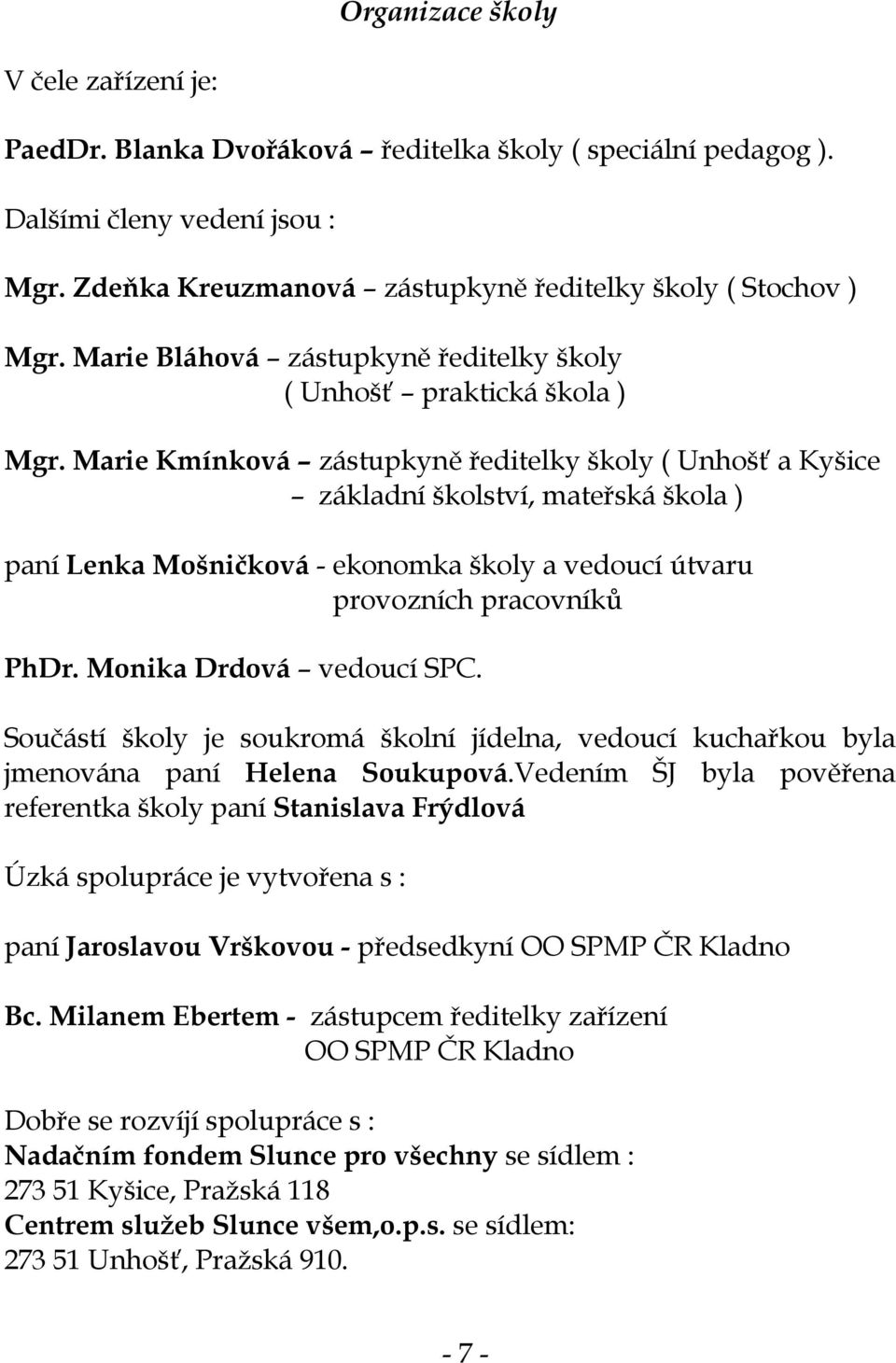 Organizace školy

V čele zařízení je:

PaedDr. Blanka Dvořáková – ředitelka školy ( speciální pedagog ).

Dalšími členy vedení jsou :

Mgr. Zdeňka Kreuzmanová – zástupkyně ředitelky školy ( Stochov )

Mgr. Marie Bláhová – zástupkyně ředitelky školy ( Unhošť – praktická škola )

Mgr. Marie Kmínková – zástupkyně ředitelky školy ( Unhošť a Kyšice – základní školství, mateřská škola )

paní Lenka Mošničková - ekonomka školy a vedoucí útvaru provozních pracovníků

PhDr. Monika Drdová – vedoucí SPC.

Součástí školy je soukromá školní jídelna, vedoucí kuchařkou byla jmenována paní Helena Soukupová.Vedením ŠJ byla pověřena referentka školy paní Stanislava Frýdlová

Úzká spolupráce je vytvořena s :

paní Jaroslavou Vrškovou - předsedkyní OO SPMP ČR Kladno

Bc. Milanem Ebertem - zástupcem ředitelky zařízení OO SPMP ČR Kladno

Dobře se rozvíjí spolupráce s :
Nadačním fondem Slunce pro všechny se sídlem :
273 51 Kyšice, Pražská 118
Centrem služeb Slunce všem,o.p.s. se sídlem:
273 51 Unhošť, Pražská 910.

- 7 -